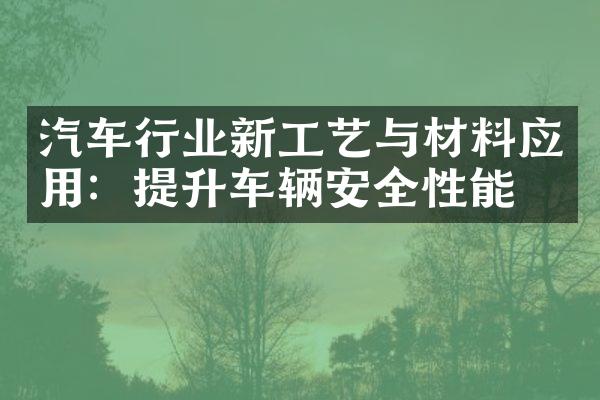 汽车行业新工艺与材料应用：提升车辆安全性能